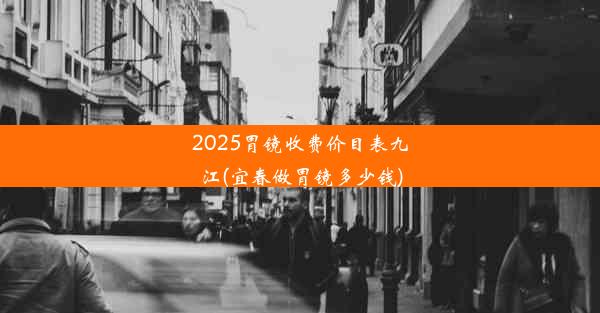 2025胃镜收费价目表九江(宜春做胃镜多少钱)